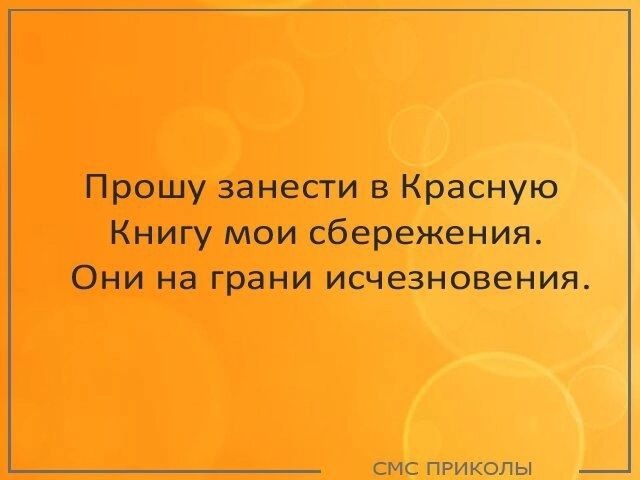 Прошу занести в Красную Книгу мои сбережения. Они на грани исчезновения.

СМС ПРИКОЛЫ